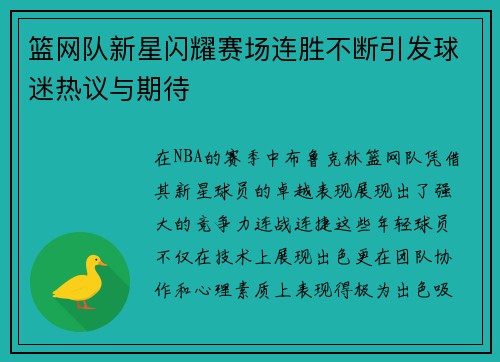 篮网队新星闪耀赛场连胜不断引发球迷热议与期待

在NBA的赛季中布鲁克林篮网队凭借其新星球员的卓越表现展现出了强大的竞争力连战连捷这些年轻球员不仅在技术上展现出色更在团队协作和心理素质上表现得极为出色吸